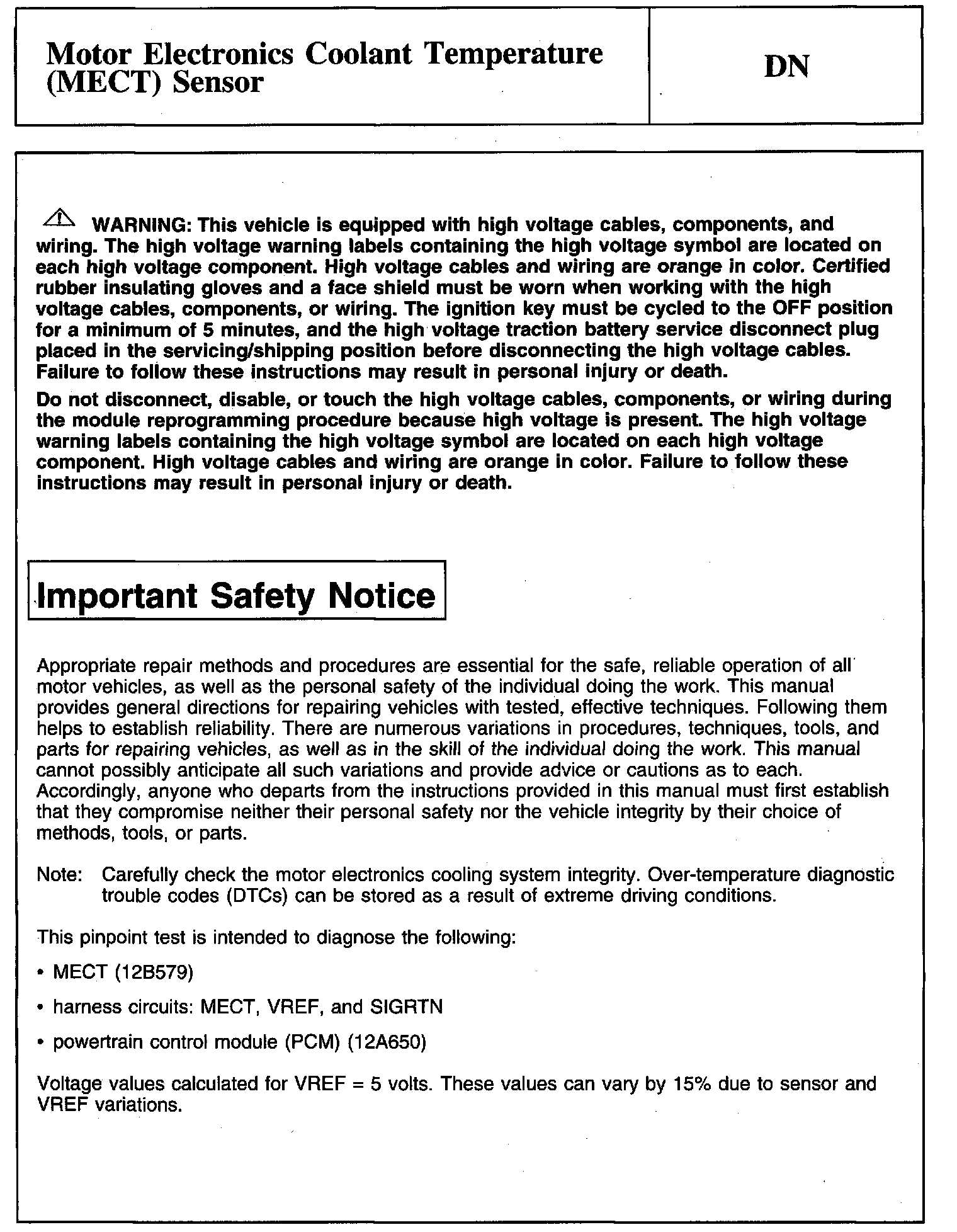 Motor Electronics Coolant Temperature (MECT) Sensor

DN

WARNING: This vehicle is equipped with high voltage cables, components, and wiring. The high voltage warning labels containing the high voltage symbol are located on each high voltage component. High voltage cables and wiring are orange in color. Certified rubber insulating gloves and a face shield must be worn when working with the high voltage cables, components, or wiring. The ignition key must be cycled to the OFF position for a minimum of 5 minutes, and the high voltage traction battery service disconnect plug placed in the servicing/shipping position before disconnecting the high voltage cables. Failure to follow these instructions may result in personal injury or death.

Do not disconnect, disable, or touch the high voltage cables, components, or wiring during the module reprogramming procedure because high voltage is present. The high voltage warning labels containing the high voltage symbol are located on each high voltage component. High voltage cables and wiring are orange in color. Failure to follow these instructions may result in personal injury or death.

Important Safety Notice

Appropriate repair methods and procedures are essential for the safe, reliable operation of all motor vehicles, as well as the personal safety of the individual doing the work. This manual provides general directions for repairing vehicles with tested, effective techniques. Following them helps to establish reliability. There are numerous variations in procedures, techniques, tools, and parts for repairing vehicles, as well as in the skill of the individual doing the work. This manual cannot possibly anticipate all such variations and provide advice or cautions as to each. Accordingly, anyone who departs from the instructions provided in this manual must first establish that they compromise neither their personal safety nor the vehicle integrity by their choice of methods, tools, or parts.

Note: Carefully check the motor electronics cooling system integrity. Over-temperature diagnostic trouble codes (DTCs) can be stored as a result of extreme driving conditions.

This pinpoint test is intended to diagnose the following:

• MECT (12B579)

• harness circuits: MECT, VREF, and SIGRTN

• powertrain control module (PCM) (12A650)

Voltage values calculated for VREF = 5 volts. These values can vary by 15% due to sensor and VREF variations.